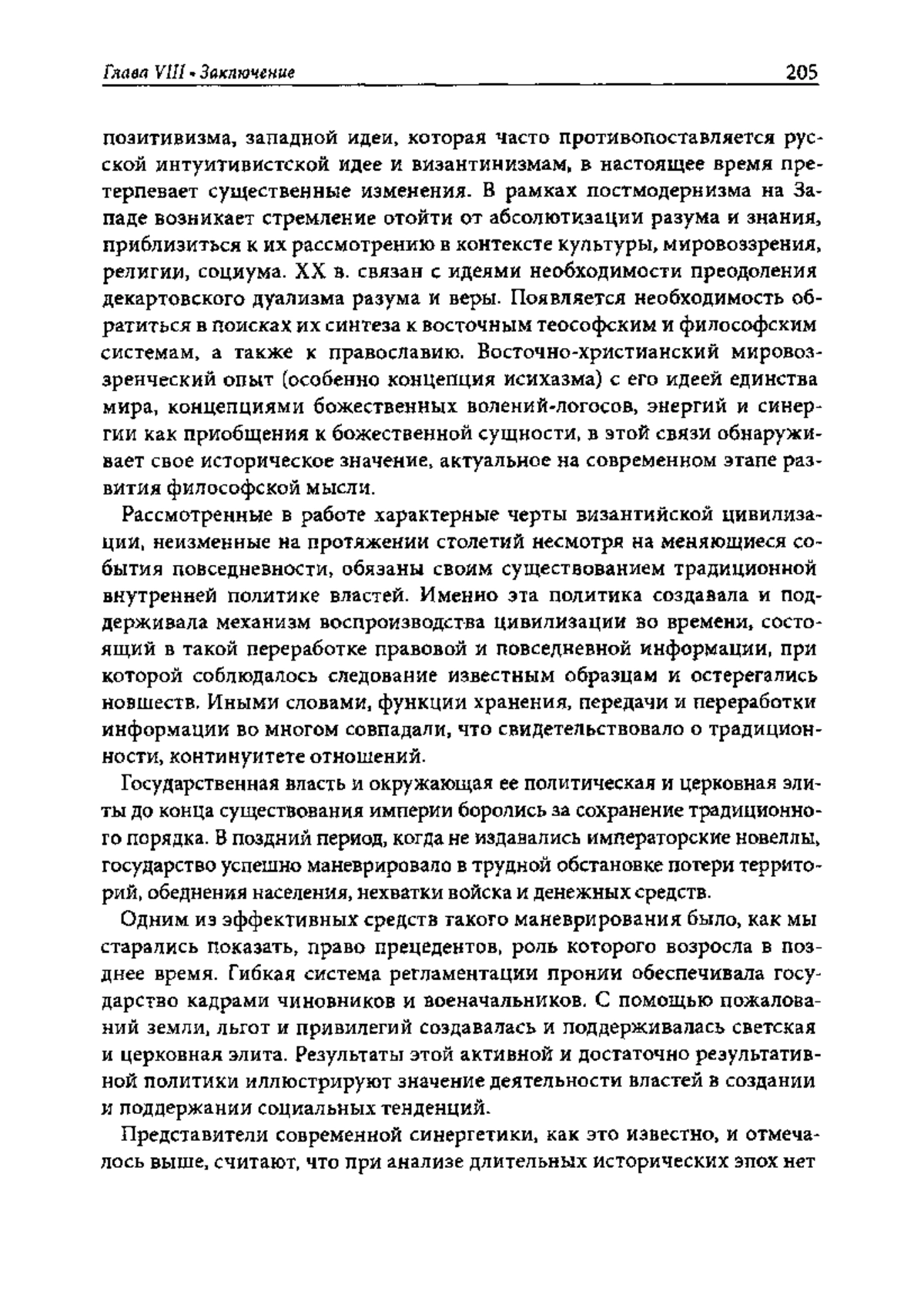 Глава VIII • Заключение 205

позитивизма, западной идеи, которая часто противопоставляется русской интуитивистской идее и византинизмам, в настоящее время претерпевает существенные изменения. В рамках постмодернизма на Западе возникает стремление отойти от абсолютизации разума и знания, приблизиться к их рассмотрению в контексте культуры, мировоззрения, религии, социума. XX в. связан с идеями необходимости преодоления декартовского дуализма разума и веры. Появляется необходимость обратиться в поисках их синтеза к восточным теософским и философским системам, а также к православию. Восточно-христианский мировоззренческий опыт (особенно концепция исихазма) с его идеей единства мира, концепциями божественных волений-логосов, энергий и синергии как приобщения к божественной сущности, в этой связи обнаруживает свое историческое значение, актуальное на современном этапе развития философской мысли.

Рассмотренные в работе характерные черты византийской цивилизации, неизменные на протяжении столетий несмотря на меняющиеся события повседневности, обязаны своим существованием традиционной внутренней политике властей. Именно эта политика создавала и поддерживала механизм воспроизводства цивилизации во времени, состоящий в такой переработке правовой и повседневной информации, при которой соблюдалось следование известным образцам и остерегались новшеств. Иными словами, функции хранения, передачи и переработки информации во многом совпадали, что свидетельствовало о традиционности, континуитете отношений.

Государственная власть и окружающая ее политическая и церковная элиты до конца существования империи боролись за сохранение традиционного порядка. В поздний период, когда не издавались императорские новеллы, государство успешно маневрировало в трудной обстановке потери территорий, обеднения населения, нехватки войска и денежных средств.

Одним из эффективных средств такого маневрирования было, как мы старались показать, право прецедентов, роль которого возросла в позднее время. Гибкая система регламентации пронии обеспечивала государство кадрами чиновников и военачальников. С помощью пожалований земли, льгот и привилегий создавалась и поддерживалась светская и церковная элита. Результаты этой активной и достаточно результативной политики иллюстрируют значение деятельности властей в создании и поддержании социальных тенденций.

Представители современной синергетики, как это известно, и отмечалось выше, считают, что при анализе длительных исторических эпох нет